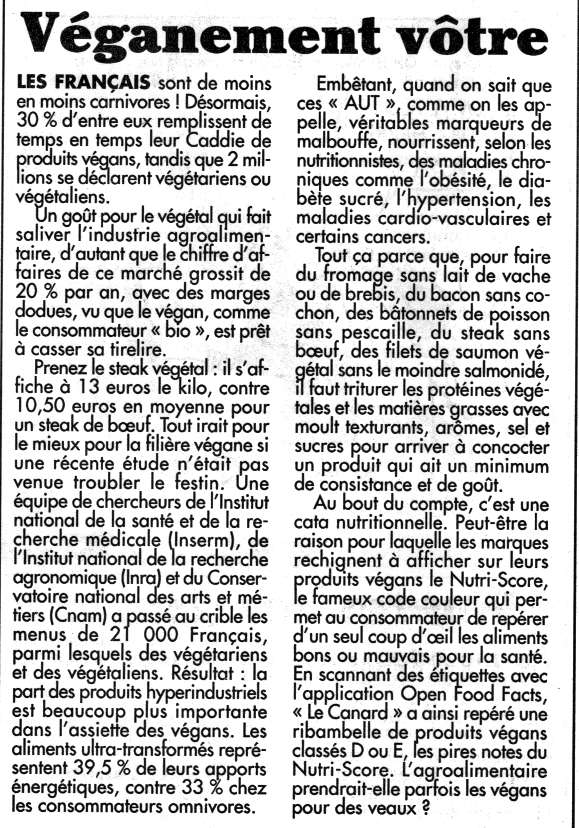 Véganement vôtre

LES FRANÇAIS sont de moins en moins carnivores ! Désormais, 30 % d'entre eux remplissent de temps en temps leur Caddie de produits végans, tandis que 2 millions se déclarent végétariens ou végétaliens.

Un goût pour le végétal qui fait saliver l'industrie agroalimentaire, d'autant que le chiffre d'affaires de ce marché grossit de 20 % par an, avec des marges dodues, vu que le végan, comme le consommateur « bio », est prêt à casser sa tirelire.

Prenez le steak végétal : il s'affiche à 13 euros le kilo, contre 10,50 euros en moyenne pour un steak de bœuf. Tout irait pour le mieux pour la filière végane si une récente étude n'était pas venue troubler le festin. Une équipe de chercheurs de l'Institut national de la santé et de la recherche médicale (Inserm), de l'Institut national de la recherche agronomique (Inra) et du Conservatoire national des arts et métiers (Cnam) a passé au crible les menus de 21 000 Français, parmi lesquels des végétariens et des végétaliens. Résultat : la part des produits hyperindustriels est beaucoup plus importante dans l'assiette des végans. Les aliments ultra-transformés représentent 39,5 % de leurs apports énergétiques, contre 33 % chez les consommateurs omnivores.

Embêtant, quand on sait que ces « AUT », comme on les appelle, véritables marqueurs de malbouffe, nourrissent, selon les nutritionnistes, des maladies chroniques comme l'obésité, le diabète sucré, l'hypertension, les maladies cardio-vasculaires et certains cancers.

Tout ça parce que, pour faire du fromage sans lait de vache ou de brebis, du bacon sans cochon, des bâtonnets de poisson sans pescaille, du steak sans bœuf, des filets de saumon végétal sans le moindre salmonidé, il faut triturer les protéines végétales et les matières grasses avec moult texturants, arômes, sel et sucres pour arriver à concocter un produit qui ait un minimum de consistance et de goût.

Au bout du compte, c'est une cata nutritionnelle. Peut-être la raison pour laquelle les marques rechignent à afficher sur leurs produits végans le Nutri-Score, le fameux code couleur qui permet au consommateur de repérer d'un seul coup d'œil les aliments bons ou mauvais pour la santé. En scannant des étiquettes avec l'application Open Food Facts, « Le Canard » a ainsi repéré une ribambelle de produits végans classés D ou E, les pires notes du Nutri-Score. L'agroalimentaire prendrait-elle parfois les végans pour des veaux ?